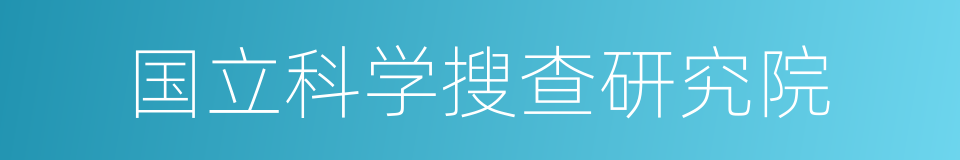 国立科学搜查研究院